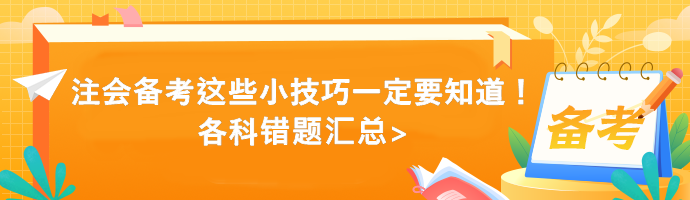 注会备考这些小技巧一定要知道！
各科错题汇总>

备考